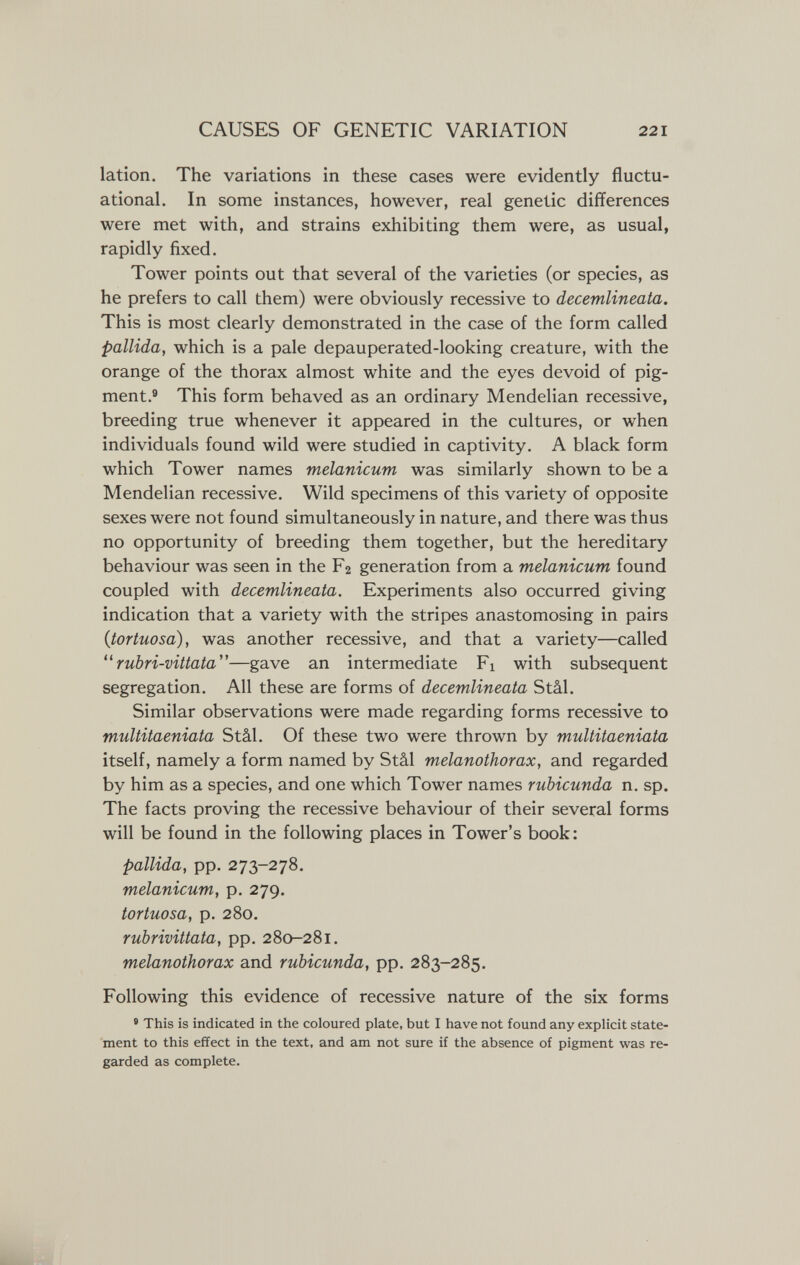 CAUSES OF GENETIC VARIATION 221

lation. The variations in these cases were evidently fluctuational. In some instances, however, real genetic differences were met with, and strains exhibiting them were, as usual, rapidly fixed.

Tower points out that several of the varieties (or species, as he prefers to call them) were obviously recessive to decemlineata. This is most clearly demonstrated in the case of the form called pallida, which is a pale depauperated-looking creature, with the orange of the thorax almost white and the eyes devoid of pigment.$^9$ This form behaved as an ordinary Mendelian recessive, breeding true whenever it appeared in the cultures, or when individuals found wild were studied in captivity. A black form which Tower names melanicum was similarly shown to be a Mendelian recessive. Wild specimens of this variety of opposite sexes were not found simultaneously in nature, and there was thus no opportunity of breeding them together, but the hereditary behaviour was seen in the $F_2$ generation from a melanicum found coupled with decemlineata. Experiments also occurred giving indication that a variety with the stripes anastomosing in pairs (tortuosa), was another recessive, and that a variety—called "rubri-vittata"—gave an intermediate $F_1$ with subsequent segregation. All these are forms of decemlineata Stål.

Similar observations were made regarding forms recessive to multitaeniata Stål. Of these two were thrown by multitaeniata itself, namely a form named by Stål melanothorax, and regarded by him as a species, and one which Tower names rubicunda n. sp. The facts proving the recessive behaviour of their several forms will be found in the following places in Tower's book:

pallida, pp. 273–278.
melanicum, p. 279.
tortuosa, p. 280.
rubrivittata, pp. 280–281.
melanothorax and rubicunda, pp. 283–285.

Following this evidence of recessive nature of the six forms

$^9$ This is indicated in the coloured plate, but I have not found any explicit statement to this effect in the text, and am not sure if the absence of pigment was regarded as complete.